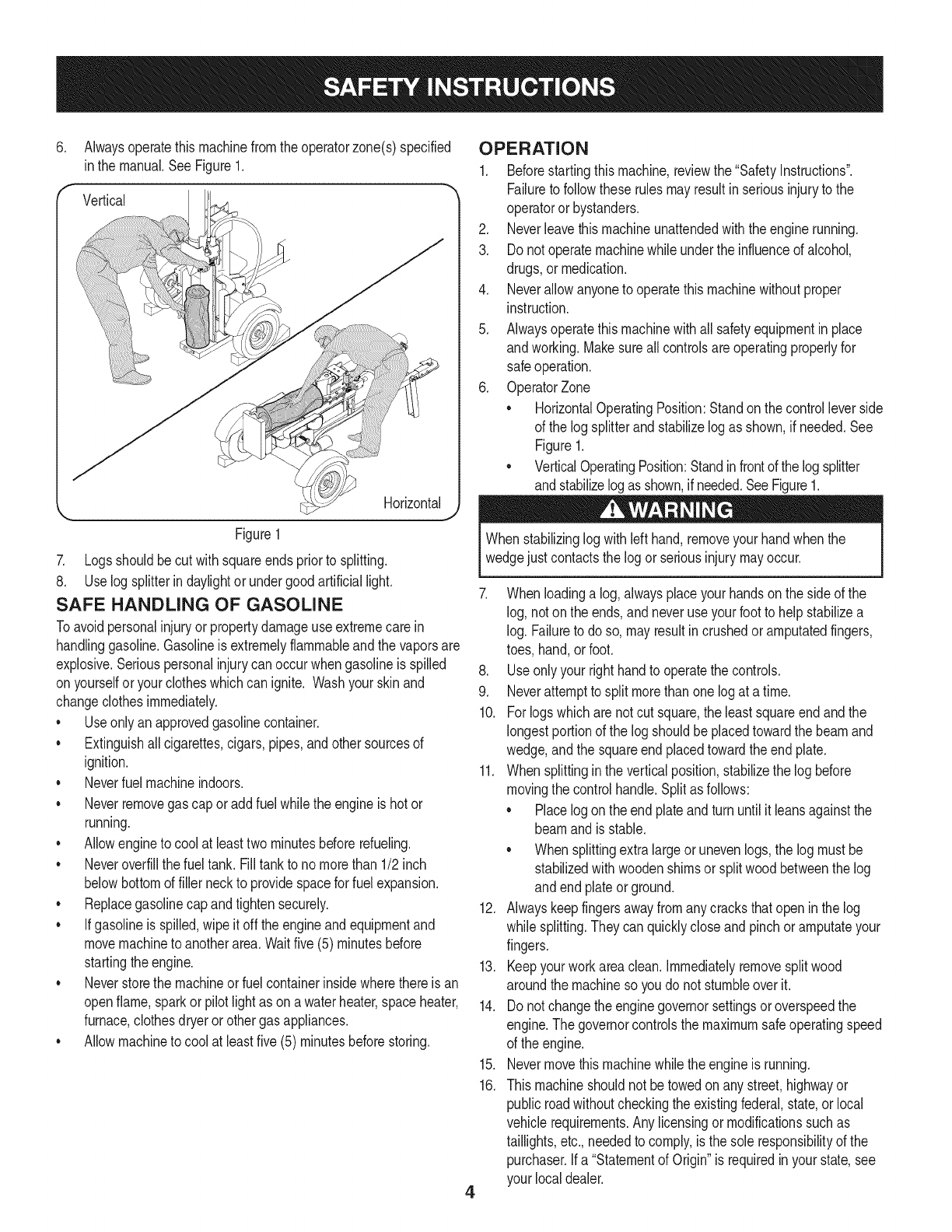 SAFETY INSTRUCTIONS

6. Always operate this machine from the operator zone(s) specified in the manual. See Figure 1.

Vertical

Horizontal

Figure 1

7. Logs should be cut with square ends prior to splitting.
8. Use log splitter in daylight or under good artificial light.

SAFE HANDLING OF GASOLINE

To avoid personal injury or property damage use extreme care in handling gasoline. Gasoline is extremely flammable and the vapors are explosive. Serious personal injury can occur when gasoline is spilled on yourself or your clothes which can ignite. Wash your skin and change clothes immediately.

• Use only an approved gasoline container.
• Extinguish all cigarettes, cigars, pipes, and other sources of ignition.
• Never fuel machine indoors.
• Never remove gas cap or add fuel while the engine is hot or running.
• Allow engine to cool at least two minutes before refueling.
• Never overfill the fuel tank. Fill tank to no more than 1/2 inch below bottom of filler neck to provide space for fuel expansion.
• Replace gasoline cap and tighten securely.
• If gasoline is spilled, wipe it off the engine and equipment and move machine to another area. Wait five (5) minutes before starting the engine.
• Never store the machine or fuel container inside where there is an open flame, spark or pilot light as on a water heater, space heater, furnace, clothes dryer or other gas appliances.
• Allow machine to cool at least five (5) minutes before storing.

OPERATION

1. Before starting this machine, review the "Safety Instructions". Failure to follow these rules may result in serious injury to the operator or bystanders.
2. Never leave this machine unattended with the engine running.
3. Do not operate machine while under the influence of alcohol, drugs, or medication.
4. Never allow anyone to operate this machine without proper instruction.
5. Always operate this machine with all safety equipment in place and working. Make sure all controls are operating properly for safe operation.
6. Operator Zone
• Horizontal Operating Position: Stand on the control lever side of the log splitter and stabilize log as shown, if needed. See Figure 1.
• Vertical Operating Position: Stand in front of the log splitter and stabilize log as shown, if needed. See Figure 1.

WARNING

When stabilizing log with left hand, remove your hand when the wedge just contacts the log or serious injury may occur.

7. When loading a log, always place your hands on the side of the log, not on the ends, and never use your foot to help stabilize a log. Failure to do so, may result in crushed or amputated fingers, toes, hand, or foot.
8. Use only your right hand to operate the controls.
9. Never attempt to split more than one log at a time.
10. For logs which are not cut square, the least square end and the longest portion of the log should be placed toward the beam and wedge, and the square end placed toward the end plate.
11. When splitting in the vertical position, stabilize the log before moving the control handle. Split as follows:
• Place log on the end plate and turn until it leans against the beam and is stable.
• When splitting extra large or uneven logs, the log must be stabilized with wooden shims or split wood between the log and end plate or ground.
12. Always keep fingers away from any cracks that open in the log while splitting. They can quickly close and pinch or amputate your fingers.
13. Keep your work area clean. Immediately remove split wood around the machine so you do not stumble over it.
14. Do not change the engine governor settings or overspeed the engine. The governor controls the maximum safe operating speed of the engine.
15. Never move this machine while the engine is running.
16. This machine should not be towed on any street, highway or public road without checking the existing federal, state, or local vehicle requirements. Any licensing or modifications such as taillights, etc., needed to comply, is the sole responsibility of the purchaser. If a "Statement of Origin" is required in your state, see your local dealer.

4